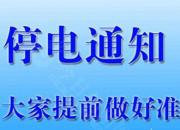 停电通知

大家提前做好准